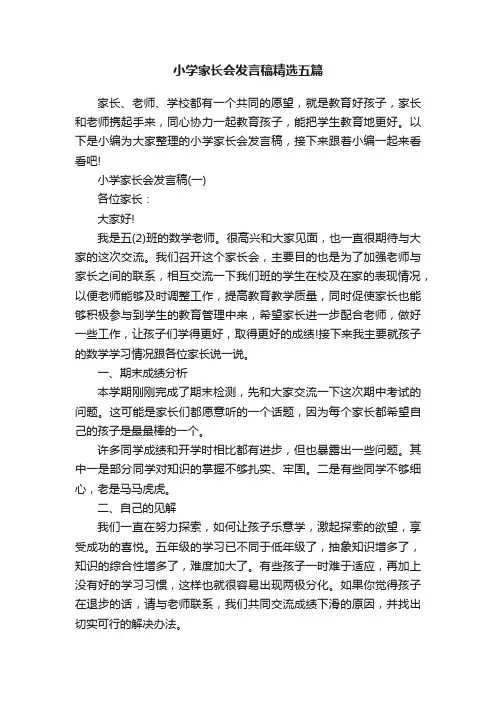 小学家长会发言稿精选五篇

家长、老师、学校都有一个共同的愿望，就是教育好孩子，家长和老师携起手来，同心协力一起教育孩子，能把学生教育地更好。以下是小编为大家整理的小学家长会发言稿，接下来跟着小编一起来看看吧!

小学家长会发言稿(一)

各位家长：

大家好!

我是五(2)班的数学老师。很高兴和大家见面，也一直很期待与大家的这次交流。我们召开这个家长会，主要目的也是为了加强老师与家长之间的联系，相互交流一下我们班的学生在校及在家的表现情况，以便老师能够及时调整工作，提高教育教学质量，同时促使家长也能够积极参与到学生的教育管理中来，希望家长进一步配合老师，做好一些工作，让孩子们学得更好，取得更好的成绩!接下来我主要就孩子的数学学习情况跟各位家长说一说。

一、期末成绩分析

本学期刚刚完成了期末检测，先和大家交流一下这次期中考试的问题。这可能是家长们都愿意听的一个话题，因为每个家长都希望自己的孩子是最最棒的一个。

许多同学成绩和开学时相比都有进步，但也暴露出一些问题。其中一是部分同学对知识的掌握不够扎实、牢固。二是有些同学不够细心，老是马马虎虎。

二、自己的见解

我们一直在努力探索，如何让孩子乐意学，激起探索的欲望，享受成功的喜悦。五年级的学习已不同于低年级了，抽象知识增多了，知识的综合性增多了，难度加大了。有些孩子一时难于适应，再加上没有好的学习习惯，这样也就很容易出现两极分化。如果你觉得孩子在退步的话，请与老师联系，我们共同交流成绩下滑的原因，并找出切实可行的解决办法。